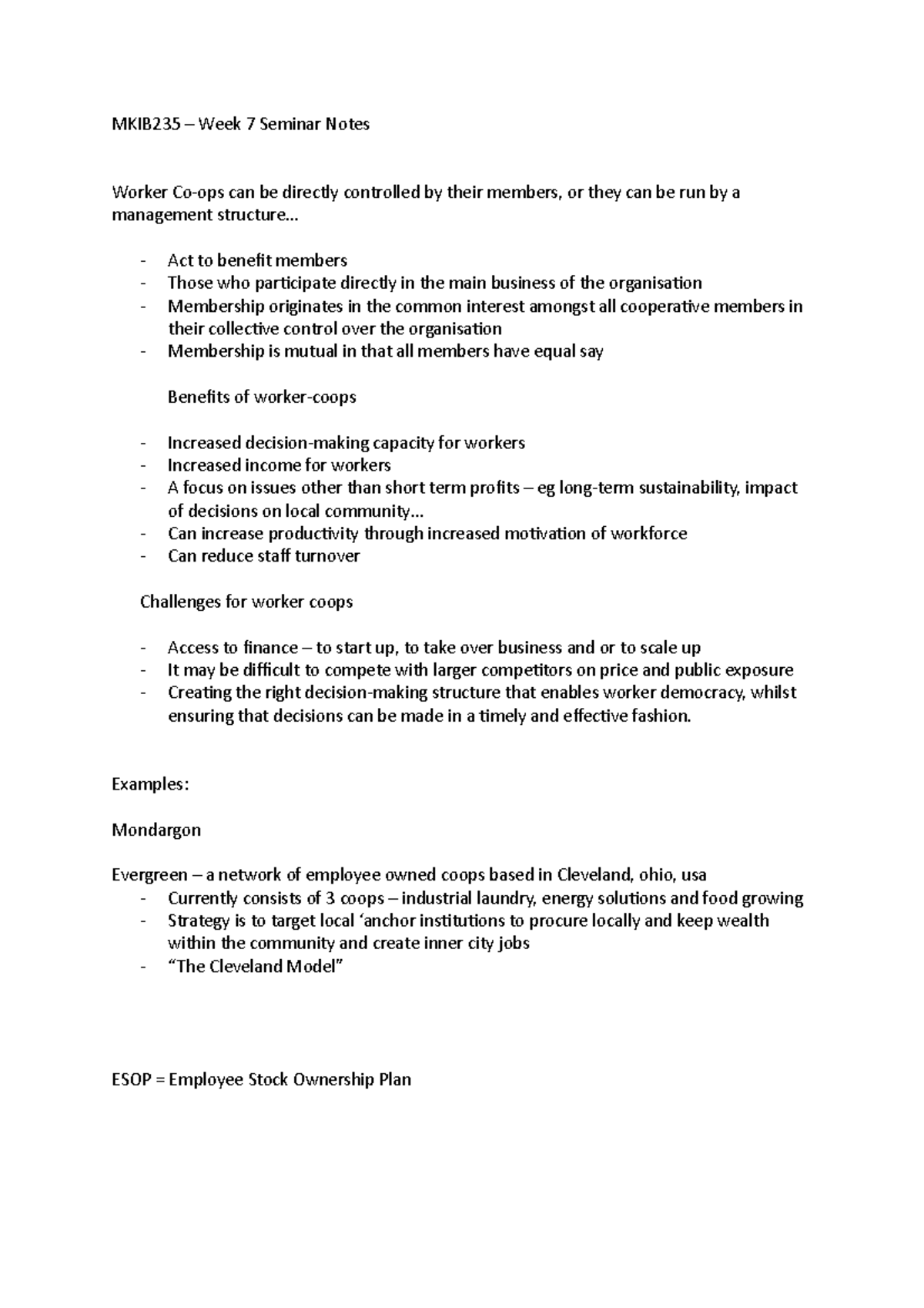 MKIB235 – Week 7 Seminar Notes

Worker Co-ops can be directly controlled by their members, or they can be run by a management structure…

- Act to benefit members
- Those who participate directly in the main business of the organisation
- Membership originates in the common interest amongst all cooperative members in their collective control over the organisation
- Membership is mutual in that all members have equal say

Benefits of worker-coops

- Increased decision-making capacity for workers
- Increased income for workers
- A focus on issues other than short term profits – eg long-term sustainability, impact of decisions on local community…
- Can increase productivity through increased motivation of workforce
- Can reduce staff turnover

Challenges for worker coops

- Access to finance – to start up, to take over business and or to scale up
- It may be difficult to compete with larger competitors on price and public exposure
- Creating the right decision-making structure that enables worker democracy, whilst ensuring that decisions can be made in a timely and effective fashion.

Examples:

Mondargon

Evergreen – a network of employee owned coops based in Cleveland, ohio, usa
- Currently consists of 3 coops – industrial laundry, energy solutions and food growing
- Strategy is to target local ‘anchor institutions to procure locally and keep wealth within the community and create inner city jobs
- “The Cleveland Model”

ESOP = Employee Stock Ownership Plan